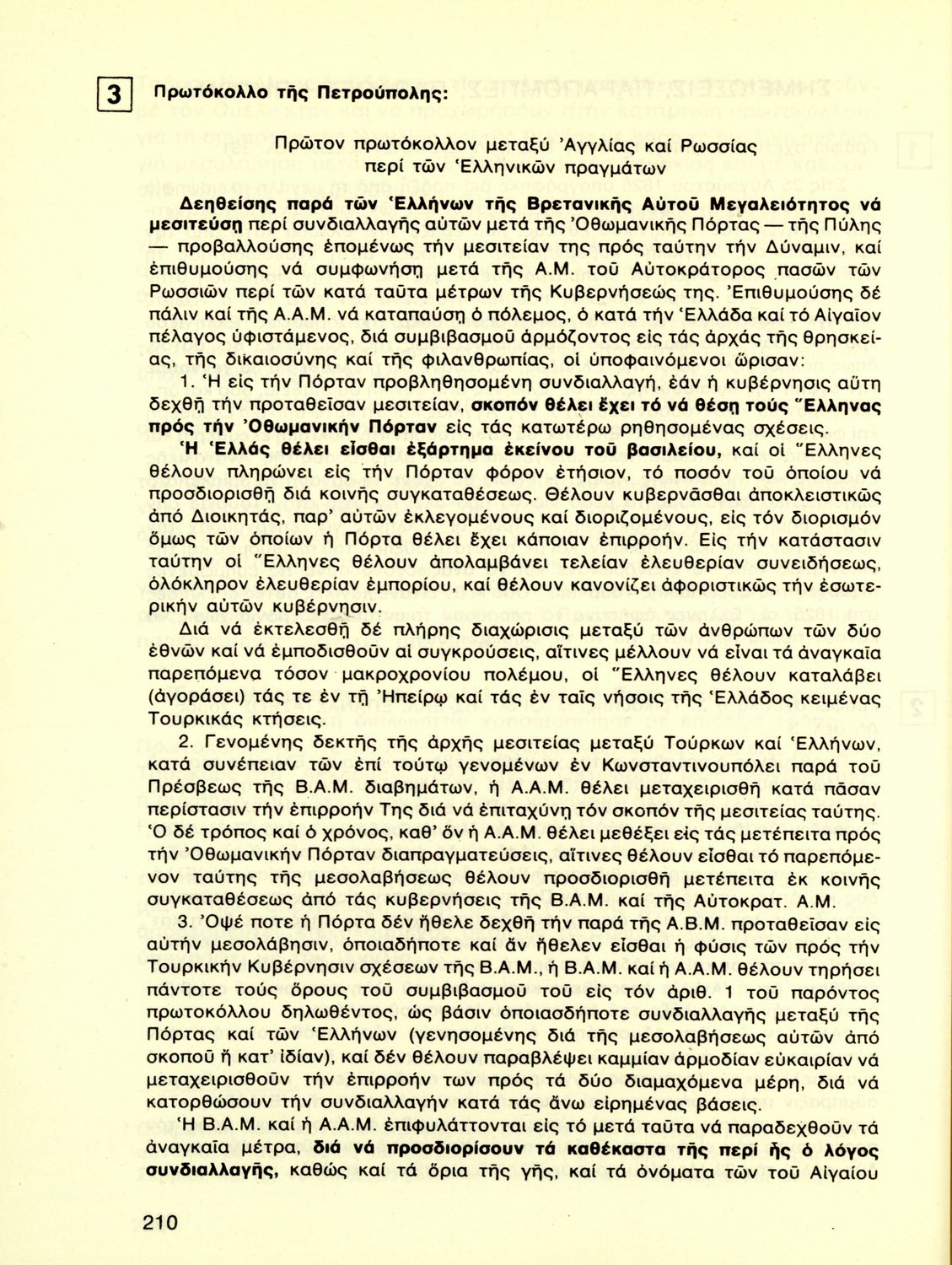 3 Πρωτόκολλο τῆς Πετρούπολης:

Πρῶτον πρωτόκολλον μεταξύ Ἀγγλίας καί Ρωσσίας περί τῶν Ἑλληνικῶν πραγμάτων

Δεηθείσης παρά τῶν Ἑλλήνων τῆς Βρετανικῆς Αὐτοῦ Μεγαλειότητος νά μεσιτεύσῃ περί συνδιαλλαγῆς αὐτῶν μετά τῆς Ὀθωμανικῆς Πόρτας — τῆς Πύλης — προβαλλούσης ἑπομένως τήν μεσιτείαν της πρός ταύτην τήν Δύναμιν, καί ἐπιθυμούσης νά συμφωνήσῃ μετά τῆς Α.Μ. τοῦ Αὐτοκράτορος πασῶν τῶν Ρωσσιῶν περί τῶν κατά ταῦτα μέτρων τῆς Κυβερνήσεώς της. Ἐπιθυμούσης δέ πάλιν καί τῆς Α.Α.Μ. νά καταπαύσῃ ὁ πόλεμος, ὁ κατά τήν Ἑλλάδα καί τό Αἰγαῖον πέλαγος ὑφιστάμενος, διά συμβιβασμοῦ ἁρμόζοντος εἰς τάς ἀρχάς τῆς θρησκείας, τῆς δικαιοσύνης καί τῆς φιλανθρωπίας, οἱ ὑποφαινόμενοι ὥρισαν:

1. Ἡ εἰς τήν Πόρταν προβληθησομένη συνδιαλλαγή, ἐάν ἡ κυβέρνησις αὕτη δεχθῇ τήν προταθεῖσαν μεσιτείαν, σκοπόν θέλει ἔχει τό νά θέσῃ τούς Ἕλληνας πρός τήν Ὀθωμανικήν Πόρταν εἰς τάς κατωτέρω ρηθησομένας σχέσεις.

Ἡ Ἑλλάς θέλει εἶσθαι ἐξάρτημα ἐκείνου τοῦ βασιλείου, καί οἱ Ἕλληνες θέλουν πληρώνει εἰς τήν Πόρταν φόρον ἐτήσιον, τό ποσόν τοῦ ὁποίου νά προσδιορισθῇ διά κοινῆς συγκαταθέσεως. Θέλουν κυβερνᾶσθαι ἀποκλειστικῶς ἀπό Διοικητάς, παρ' αὐτῶν ἐκλεγομένους καί διοριζομένους, εἰς τόν διορισμόν ὅμως τῶν ὁποίων ἡ Πόρτα θέλει ἔχει κάποιαν ἐπιρροήν. Εἰς τήν κατάστασιν ταύτην οἱ Ἕλληνες θέλουν ἀπολαμβάνει τελείαν ἐλευθερίαν συνειδήσεως, ὁλόκληρον ἐλευθερίαν ἐμπορίου, καί θέλουν κανονίζει ἀφοριστικῶς τήν ἐσωτερικήν αὐτῶν κυβέρνησιν.

Διά νά ἐκτελεσθῇ δέ πλήρης διαχώρισις μεταξύ τῶν ἀνθρώπων τῶν δύο ἐθνῶν καί νά ἐμποδισθοῦν αἱ συγκρούσεις, αἵτινες μέλλουν νά εἶναι τά ἀναγκαῖα παρεπόμενα τόσον μακροχρονίου πολέμου, οἱ Ἕλληνες θέλουν καταλάβει (ἀγοράσει) τάς τε ἐν τῇ Ἠπείρῳ καί τάς ἐν ταῖς νήσοις τῆς Ἑλλάδος κειμένας Τουρκικάς κτήσεις.

2. Γενομένης δεκτῆς τῆς ἀρχῆς μεσιτείας μεταξύ Τούρκων καί Ἑλλήνων, κατά συνέπειαν τῶν ἐπί τούτῳ γενομένων ἐν Κωνσταντινουπόλει παρά τοῦ Πρέσβεως τῆς Β.Α.Μ. διαβημάτων, ἡ Α.Α.Μ. θέλει μεταχειρισθῇ κατά πᾶσαν περίστασιν τήν ἐπιρροήν Της διά νά ἐπιταχύνῃ τόν σκοπόν τῆς μεσιτείας ταύτης. Ὁ δέ τρόπος καί ὁ χρόνος, καθ' ὅν ἡ Α.Α.Μ. θέλει μεθέξει εἰς τάς μετέπειτα πρός τήν Ὀθωμανικήν Πόρταν διαπραγματεύσεις, αἵτινες θέλουν εἶσθαι τό παρεπόμενον ταύτης τῆς μεσολαβήσεως θέλουν προσδιορισθῇ μετέπειτα ἐκ κοινῆς συγκαταθέσεως ἀπό τάς κυβερνήσεις τῆς Β.Α.Μ. καί τῆς Αὐτοκρατ. Α.Μ.

3. Ὀψέ ποτε ἡ Πόρτα δέν ἤθελε δεχθῇ τήν παρά τῆς Α.Β.Μ. προταθεῖσαν εἰς αὐτήν μεσολάβησιν, ὁποιαδήποτε καί ἄν ἤθελεν εἶσθαι ἡ φύσις τῶν πρός τήν Τουρκικήν Κυβέρνησιν σχέσεων τῆς Β.Α.Μ., ἡ Β.Α.Μ. καί ἡ Α.Α.Μ. θέλουν τηρήσει πάντοτε τούς ὅρους τοῦ συμβιβασμοῦ τοῦ εἰς τόν ἀριθ. 1 τοῦ παρόντος πρωτοκόλλου δηλωθέντος, ὡς βάσιν ὁποιασδήποτε συνδιαλλαγῆς μεταξύ τῆς Πόρτας καί τῶν Ἑλλήνων (γενησομένης διά τῆς μεσολαβήσεως αὐτῶν ἀπό σκοποῦ ἤ κατ' ἰδίαν), καί δέν θέλουν παραβλέψει καμμίαν ἁρμοδίαν εὐκαιρίαν νά μεταχειρισθοῦν τήν ἐπιρροήν των πρός τά δύο διαμαχόμενα μέρη, διά νά κατορθώσουν τήν συνδιαλλαγήν κατά τάς ἄνω εἰρημένας βάσεις.

Ἡ Β.Α.Μ. καί ἡ Α.Α.Μ. ἐπιφυλάττονται εἰς τό μετά ταῦτα νά παραδεχθοῦν τά ἀναγκαῖα μέτρα, διά νά προσδιορίσουν τά καθέκαστα τῆς περί ἧς ὁ λόγος συνδιαλλαγῆς, καθώς καί τά ὅρια τῆς γῆς, καί τά ὀνόματα τῶν τοῦ Αἰγαίου

210